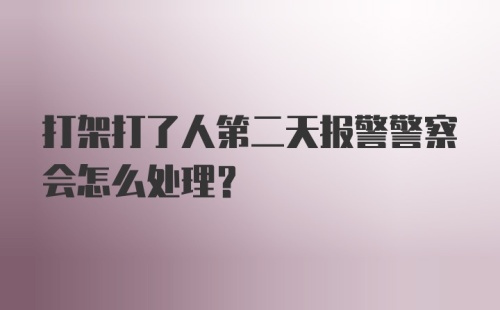 打架打了人第二天报警警察会怎么处理?